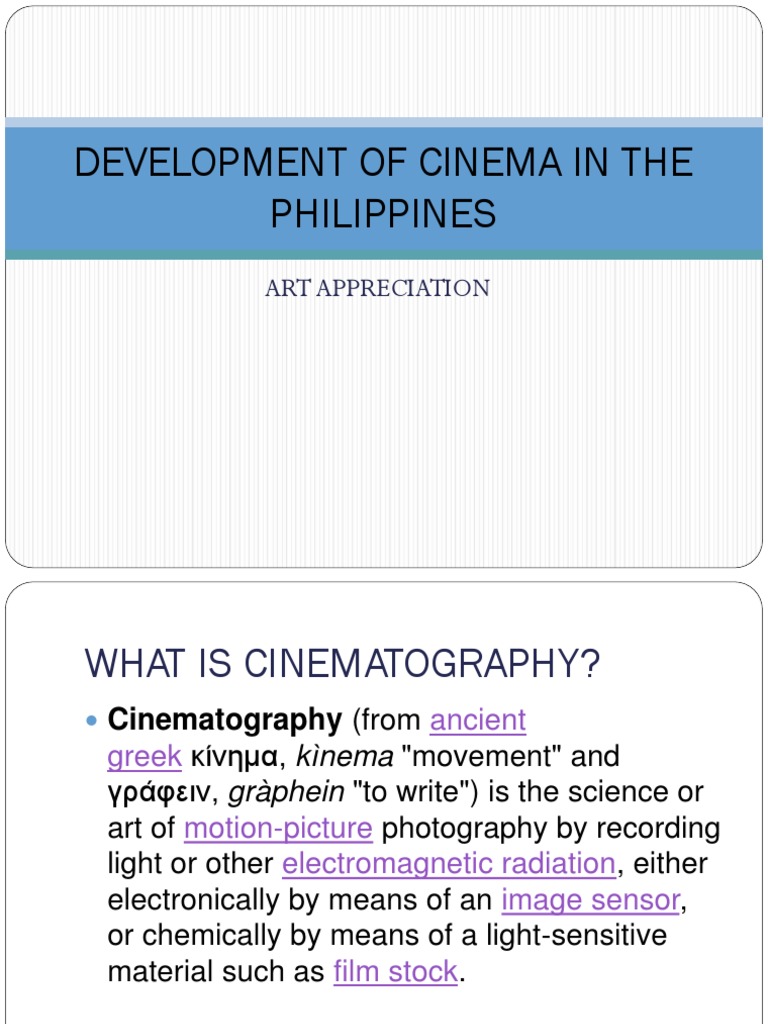 DEVELOPMENT OF CINEMA IN THE PHILIPPINES

ART APPRECIATION

WHAT IS CINEMATOGRAPHY?

• Cinematography (from ancient greek κίνημα, kìnema "movement" and γράφειν, gràphein "to write") is the science or art of motion-picture photography by recording light or other electromagnetic radiation, either electronically by means of an image sensor, or chemically by means of a light-sensitive material such as film stock.